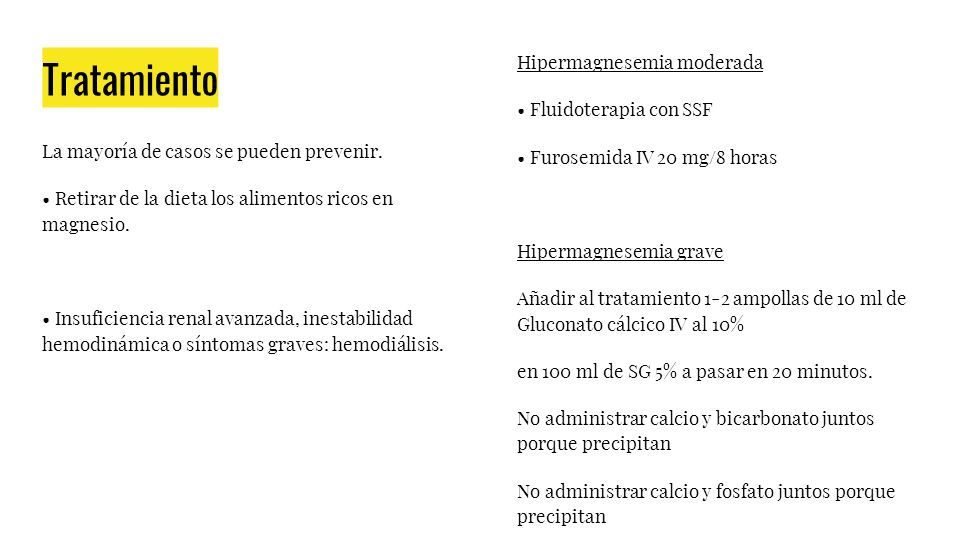 Tratamiento

La mayoría de casos se pueden prevenir.

• Retirar de la dieta los alimentos ricos en magnesio.

• Insuficiencia renal avanzada, inestabilidad hemodinámica o síntomas graves: hemodiálisis.

Hipermagnesemia moderada

• Fluidoterapia con SSF

• Furosemida IV 20 mg/8 horas

Hipermagnesemia grave

Añadir al tratamiento 1-2 ampollas de 10 ml de Gluconato cálcico IV al 10%

en 100 ml de SG 5% a pasar en 20 minutos.

No administrar calcio y bicarbonato juntos porque precipitan

No administrar calcio y fosfato juntos porque precipitan